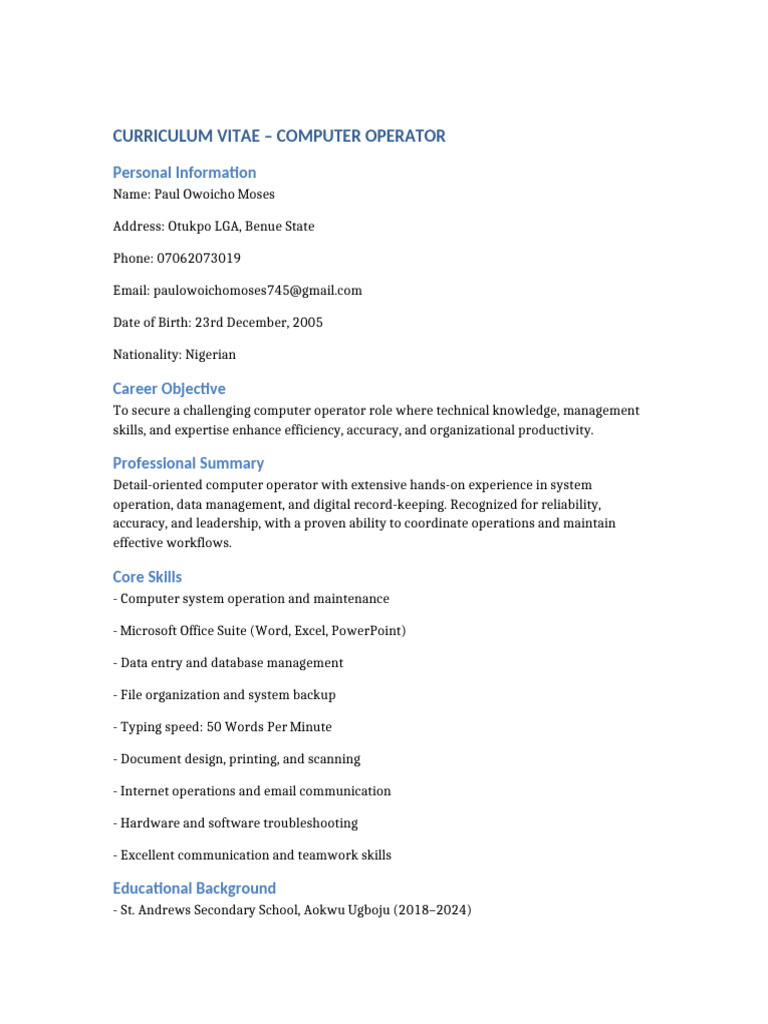 CURRICULUM VITAE – COMPUTER OPERATOR

Personal Information

Name: Paul Owoicho Moses

Address: Otukpo LGA, Benue State

Phone: 07062073019

Email: paulowoichomoses745@gmail.com

Date of Birth: 23rd December, 2005

Nationality: Nigerian

Career Objective

To secure a challenging computer operator role where technical knowledge, management skills, and expertise enhance efficiency, accuracy, and organizational productivity.

Professional Summary

Detail-oriented computer operator with extensive hands-on experience in system operation, data management, and digital record-keeping. Recognized for reliability, accuracy, and leadership, with a proven ability to coordinate operations and maintain effective workflows.

Core Skills

- Computer system operation and maintenance

- Microsoft Office Suite (Word, Excel, PowerPoint)

- Data entry and database management

- File organization and system backup

- Typing speed: 50 Words Per Minute

- Document design, printing, and scanning

- Internet operations and email communication

- Hardware and software troubleshooting

- Excellent communication and teamwork skills

Educational Background

- St. Andrews Secondary School, Aokwu Ugboju (2018–2024)